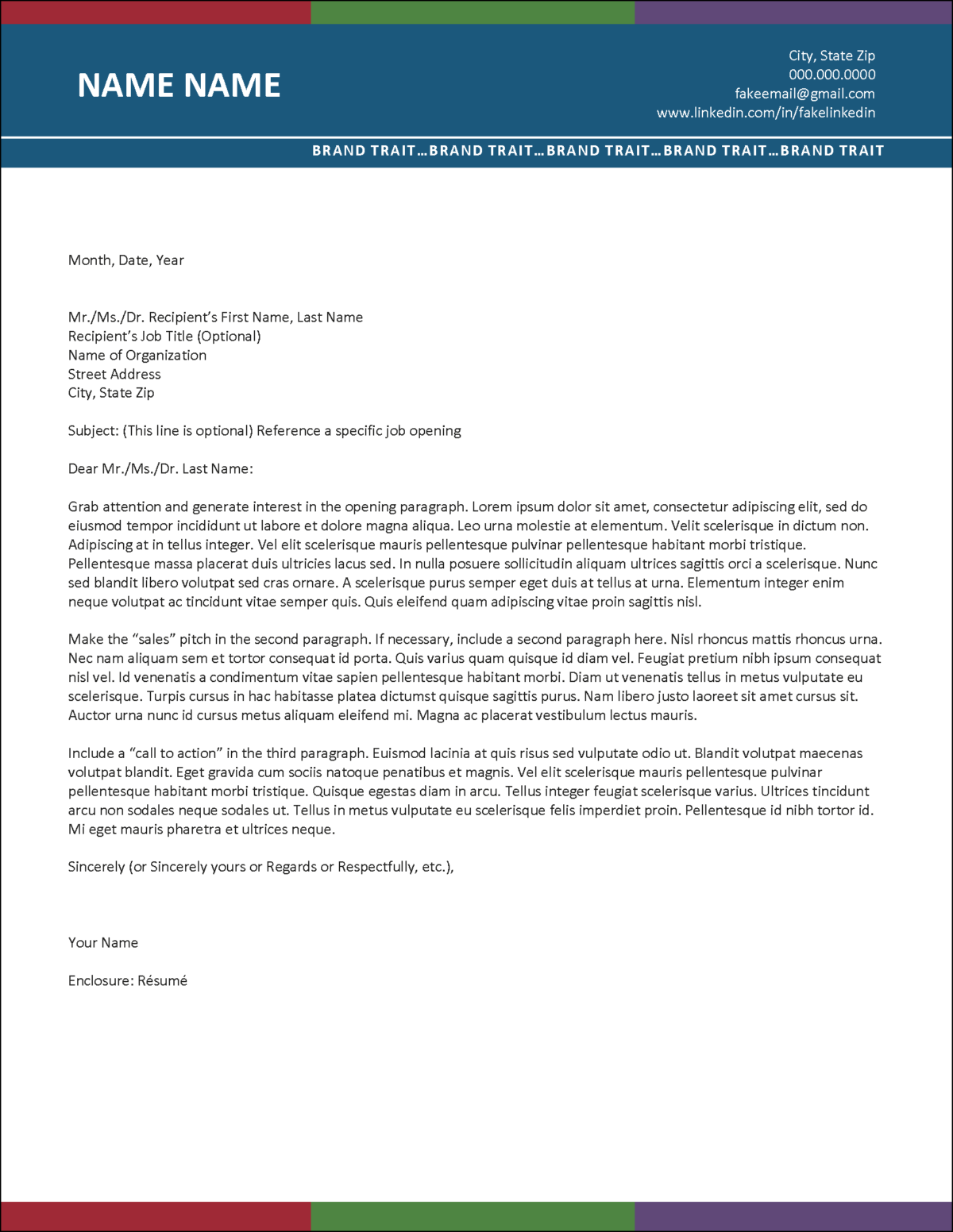 NAME NAME

City, State Zip
000.000.0000
fakeemail@gmail.com
www.linkedin.com/in/fakelinkedin

BRAND TRAIT…BRAND TRAIT…BRAND TRAIT…BRAND TRAIT…BRAND TRAIT

Month, Date, Year

Mr./Ms./Dr. Recipient's First Name, Last Name
Recipient's Job Title (Optional)
Name of Organization
Street Address
City, State Zip

Subject: (This line is optional) Reference a specific job opening

Dear Mr./Ms./Dr. Last Name:

Grab attention and generate interest in the opening paragraph. Lorem ipsum dolor sit amet, consectetur adipiscing elit, sed do eiusmod tempor incididunt ut labore et dolore magna aliqua. Leo urna molestie at elementum. Velit scelerisque in dictum non. Adipiscing at in tellus integer. Vel elit scelerisque mauris pellentesque pulvinar pellentesque habitant morbi tristique. Pellentesque massa placerat duis ultricies lacus sed. In nulla posuere sollicitudin aliquam ultrices sagittis orci a scelerisque. Nunc sed blandit libero volutpat sed cras ornare. A scelerisque purus semper eget duis at tellus at urna. Elementum integer enim neque volutpat ac tincidunt vitae semper quis. Quis eleifend quam adipiscing vitae proin sagittis nisl.

Make the "sales" pitch in the second paragraph. If necessary, include a second paragraph here. Nisl rhoncus mattis rhoncus urna. Nec nam aliquam sem et tortor consequat id porta. Quis varius quam quisque id diam vel. Feugiat pretium nibh ipsum consequat nisl vel. Id venenatis a condimentum vitae sapien pellentesque habitant morbi. Diam ut venenatis tellus in metus vulputate eu scelerisque. Turpis cursus in hac habitasse platea dictumst quisque sagittis purus. Nam libero justo laoreet sit amet cursus sit. Auctor urna nunc id cursus metus aliquam eleifend mi. Magna ac placerat vestibulum lectus mauris.

Include a "call to action" in the third paragraph. Euismod lacinia at quis risus sed vulputate odio ut. Blandit volutpat maecenas volutpat blandit. Eget gravida cum sociis natoque penatibus et magnis. Vel elit scelerisque mauris pellentesque pulvinar pellentesque habitant morbi tristique. Quisque egestas diam in arcu. Tellus integer feugiat scelerisque varius. Ultrices tincidunt arcu non sodales neque sodales ut. Tellus in metus vulputate eu scelerisque felis imperdiet proin. Pellentesque id nibh tortor id. Mi eget mauris pharetra et ultrices neque.

Sincerely (or Sincerely yours or Regards or Respectfully, etc.),

Your Name

Enclosure: Résumé